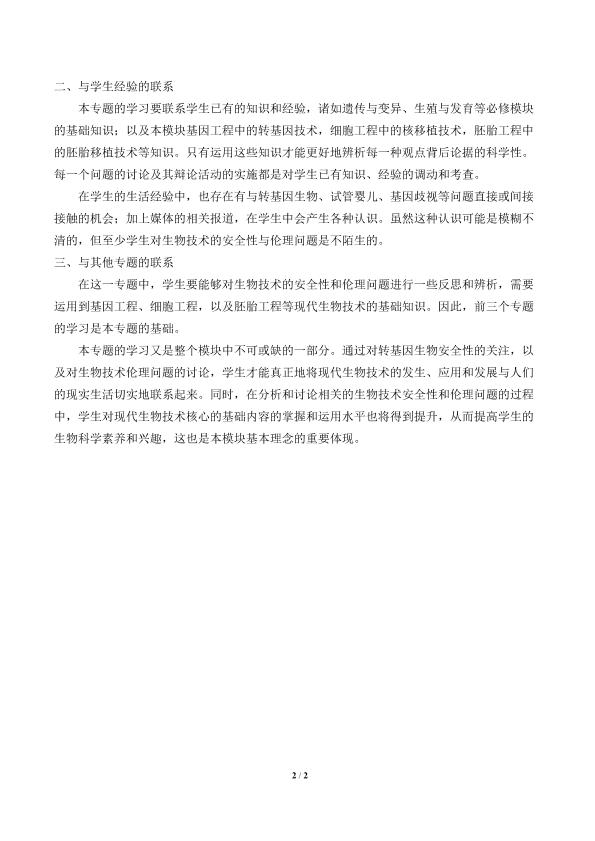 二、与学生经验的联系

本专题的学习要联系学生已有的知识和经验，诸如遗传与变异、生殖与发育等必修模块的基础知识；以及本模块基因工程中的转基因技术，细胞工程中的核移植技术，胚胎工程中的胚胎移植技术等知识。只有运用这些知识才能更好地辨析每一种观点背后论据的科学性。每一个问题的讨论及其辩论活动的实施都是对学生已有知识、经验的调动和考查。

在学生的生活经验中，也存在有与转基因生物、试管婴儿、基因歧视等问题直接或间接接触的机会；加上媒体的相关报道，在学生中会产生各种认识。虽然这种认识可能是模糊不清的，但至少学生对生物技术的安全性与伦理问题是不陌生的。

三、与其他专题的联系

在这一专题中，学生要能够对生物技术的安全性和伦理问题进行一些反思和辨析，需要运用到基因工程、细胞工程，以及胚胎工程等现代生物技术的基础知识。因此，前三个专题的学习是本专题的基础。

本专题的学习又是整个模块中不可或缺的一部分。通过对转基因生物安全性的关注，以及对生物技术伦理问题的讨论，学生才能真正地将现代生物技术的发生、应用和发展与人们的现实生活切实地联系起来。同时，在分析和讨论相关的生物技术安全性和伦理问题的过程中，学生对现代生物技术核心的基础内容的掌握和运用水平也将得到提升，从而提高学生的生物科学素养和兴趣，这也是本模块基本理念的重要体现。

2 / 2